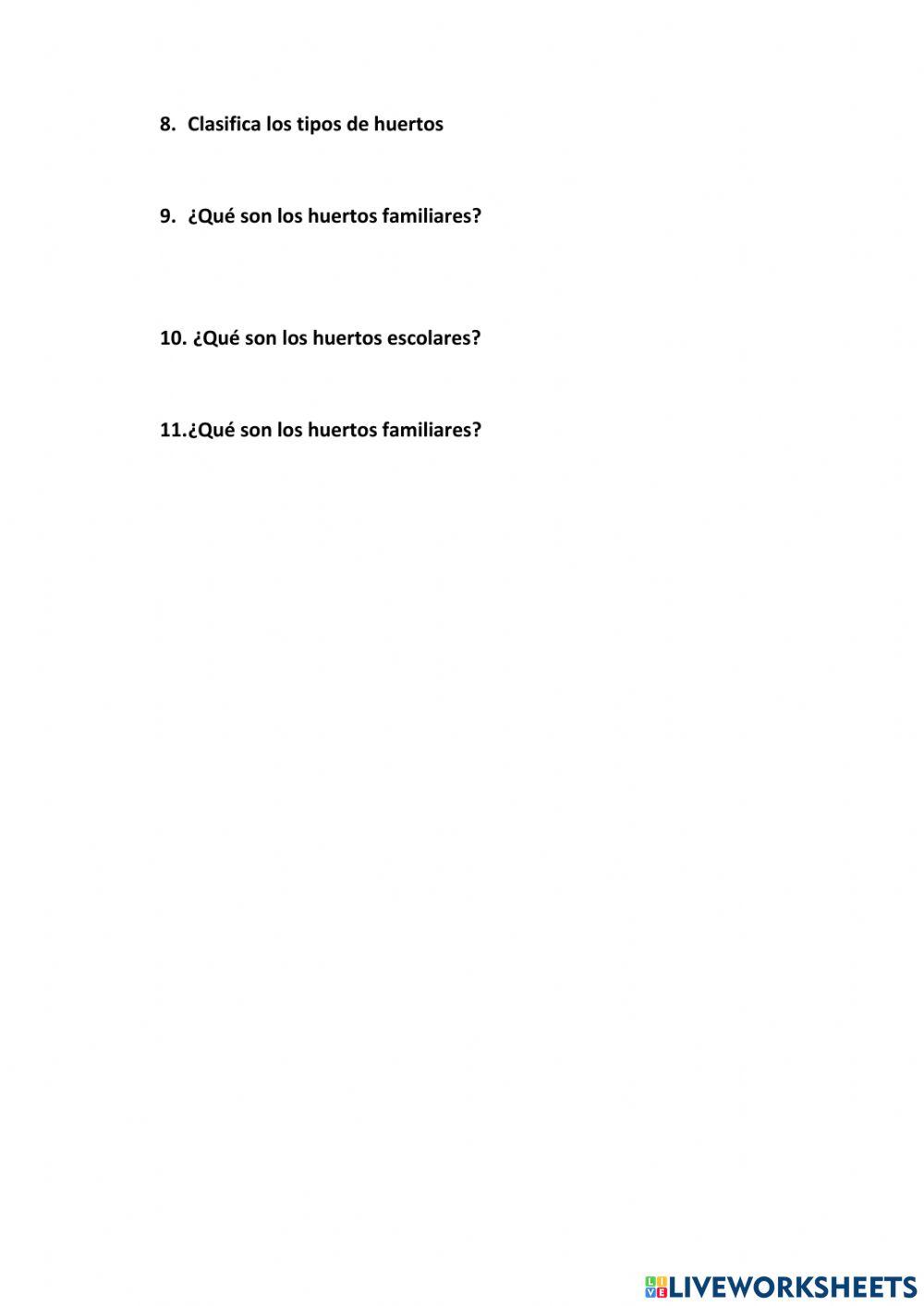 8. Clasifica los tipos de huertos

9. ¿Qué son los huertos familiares?

10. ¿Qué son los huertos escolares?

11.¿Qué son los huertos familiares?

LIVEWORKSHEETS